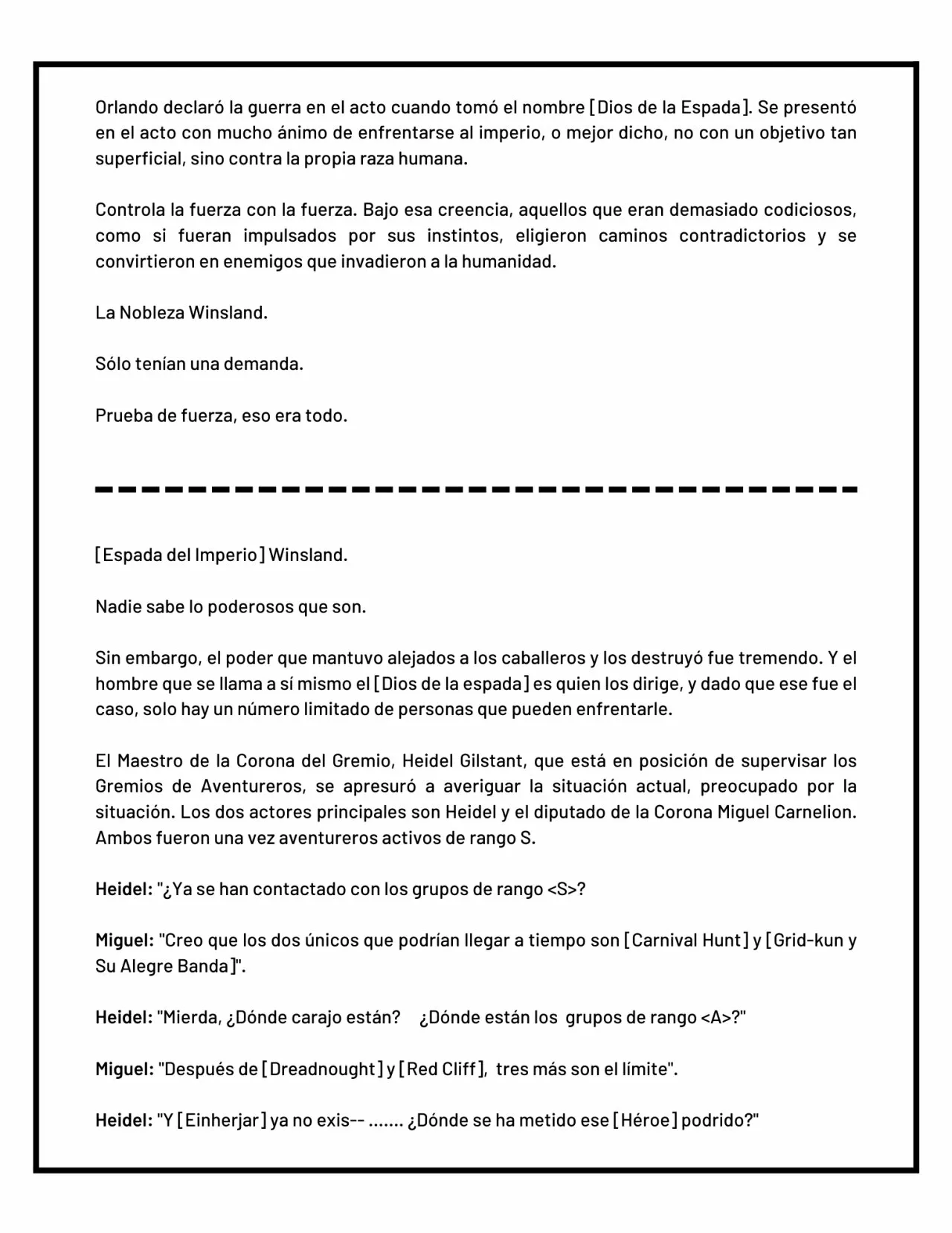 Orlando declaró la guerra en el acto cuando tomó el nombre [Dios de la Espada]. Se presentó en el acto con mucho ánimo de enfrentarse al imperio, o mejor dicho, no con un objetivo tan superficial, sino contra la propia raza humana.

Controla la fuerza con la fuerza. Bajo esa creencia, aquellos que eran demasiado codiciosos, como si fueran impulsados por sus instintos, eligieron caminos contradictorios y se convirtieron en enemigos que invadieron a la humanidad.

La Nobleza Winsland.

Sólo tenían una demanda.

Prueba de fuerza, eso era todo.

[Espada del Imperio] Winsland.

Nadie sabe lo poderosos que son.

Sin embargo, el poder que mantuvo alejados a los caballeros y los destruyó fue tremendo. Y el hombre que se llama a sí mismo el [Dios de la espada] es quien los dirige, y dado que ese fue el caso, solo hay un número limitado de personas que pueden enfrentarle.

El Maestro de la Corona del Gremio, Heidel Gilstant, que está en posición de supervisar los Gremios de Aventureros, se apresuró a averiguar la situación actual, preocupado por la situación. Los dos actores principales son Heidel y el diputado de la Corona Miguel Carnelion. Ambos fueron una vez aventureros activos de rango S.

Heidel: "¿Ya se han contactado con los grupos de rango <S>?

Miguel: "Creo que los dos únicos que podrían llegar a tiempo son [Carnival Hunt] y [Grid-kun y Su Alegre Banda]".

Heidel: "Mierda, ¿Dónde carajo están? ¿Dónde están los grupos de rango <A>?"

Miguel: "Después de [Dreadnought] y [Red Cliff], tres más son el límite".

Heidel: "Y [Einherjar] ya no exis-- ....... ¿Dónde se ha metido ese [Héroe] podrido?"